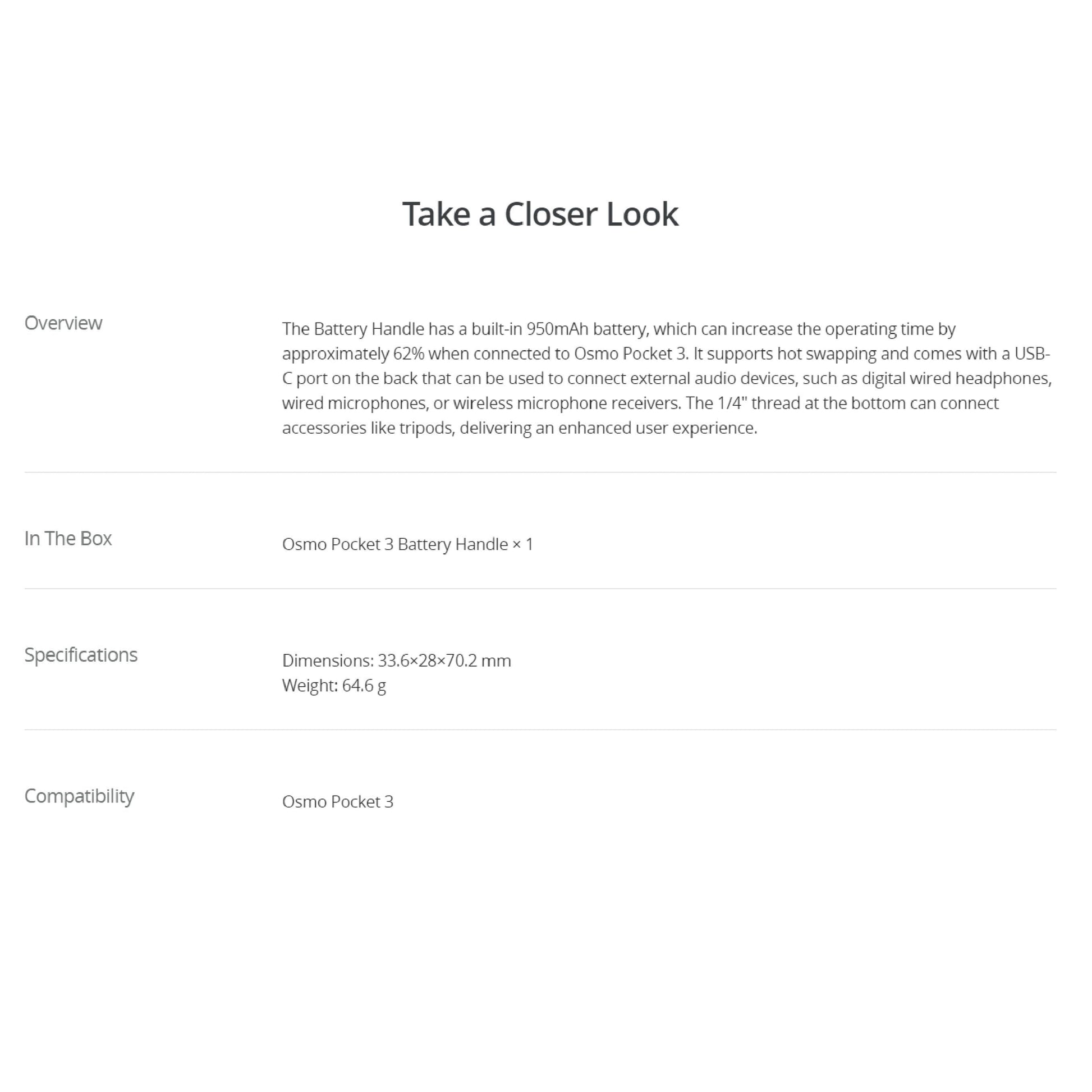 Take a Closer Look

Overview

The Battery Handle has a built-in 950mAh battery, which can increase the operating time by approximately 62% when connected to Osmo Pocket 3. It supports hot swapping and comes with a USB-C port on the back that can be used to connect external audio devices, such as digital wired headphones, wired microphones, or wireless microphone receivers. The 1/4" thread at the bottom can connect accessories like tripods, delivering an enhanced user experience.

In The Box

Osmo Pocket 3 Battery Handle × 1

Specifications

Dimensions: 33.6×28×70.2 mm
Weight: 64.6 g

Compatibility

Osmo Pocket 3